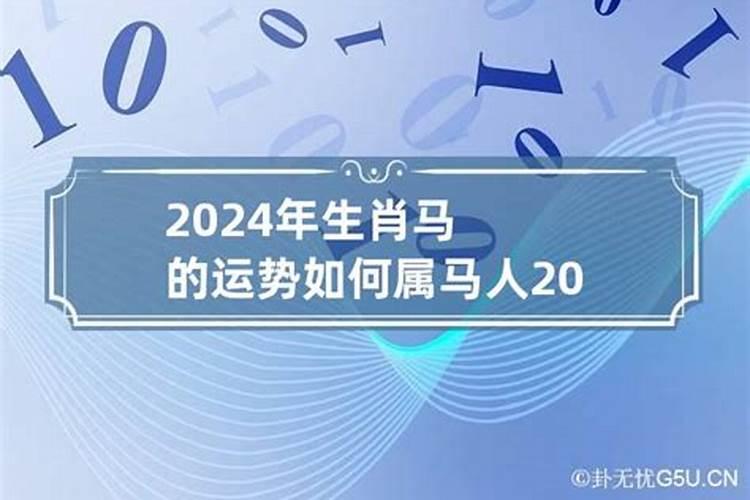 2024年生肖马
的运势如何属马人20

©卦无忧G5U.CN